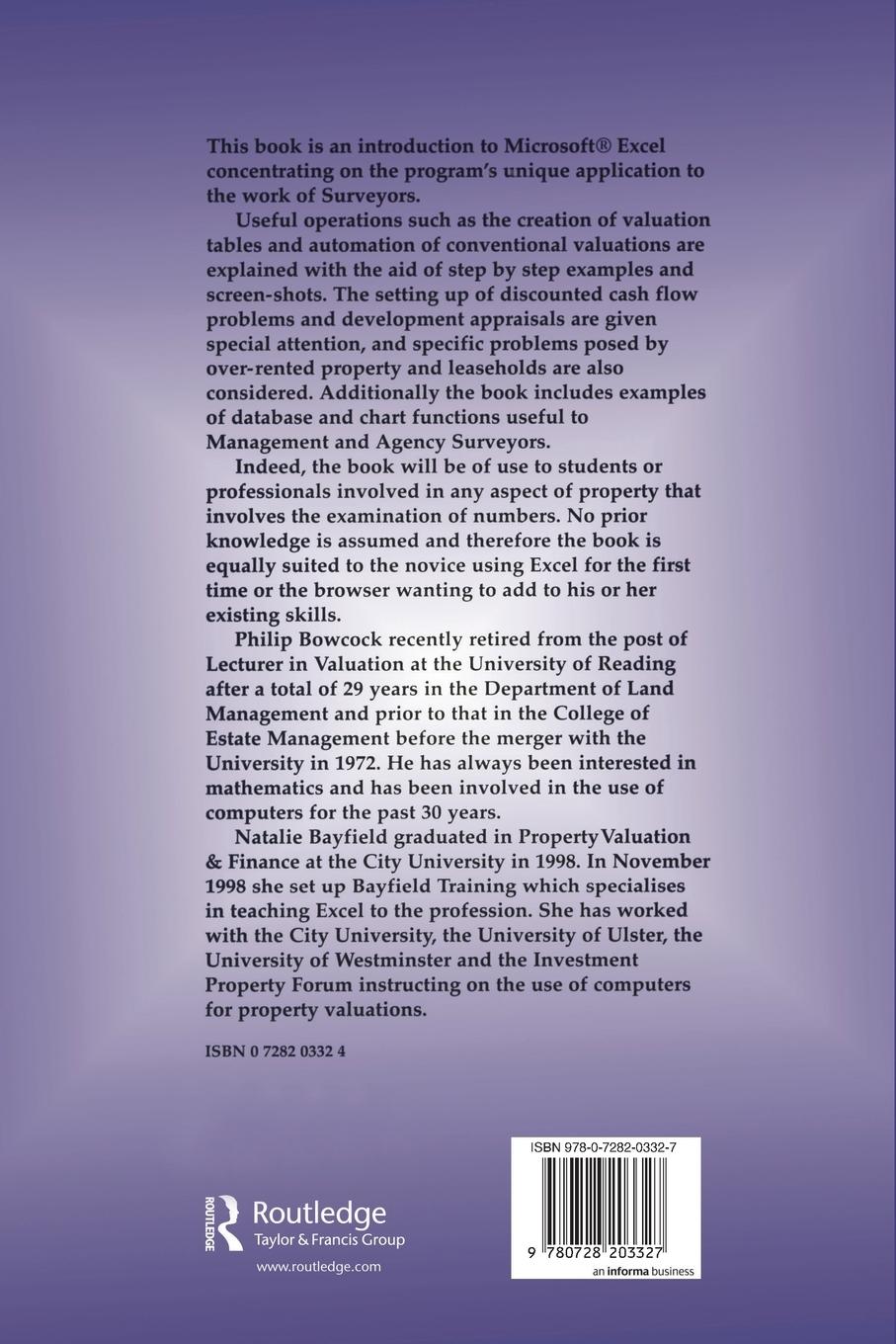 This book is an introduction to Microsoft® Excel concentrating on the program's unique application to the work of Surveyors.

Useful operations such as the creation of valuation tables and automation of conventional valuations are explained with the aid of step by step examples and screen-shots. The setting up of discounted cash flow problems and development appraisals are given special attention, and specific problems posed by over-rented property and leaseholds are also considered. Additionally the book includes examples of database and chart functions useful to Management and Agency Surveyors.

Indeed, the book will be of use to students or professionals involved in any aspect of property that involves the examination of numbers. No prior knowledge is assumed and therefore the book is equally suited to the novice using Excel for the first time or the browser wanting to add to his or her existing skills.

Philip Bowcock recently retired from the post of Lecturer in Valuation at the University of Reading after a total of 29 years in the Department of Land Management and prior to that in the College of Estate Management before the merger with the University in 1972. He has always been interested in mathematics and has been involved in the use of computers for the past 30 years.

Natalie Bayfield graduated in Property Valuation & Finance at the City University in 1998. In November 1998 she set up Bayfield Training which specialises in teaching Excel to the profession. She has worked with the City University, the University of Ulster, the University of Westminster and the Investment Property Forum instructing on the use of computers for property valuations.

ISBN 0 7282 0332 4

ROUTLEDGE Routledge Taylor & Francis Group

www.routledge.com

ISBN 978-0-7282-0332-7

9 780728 203327

an informa business